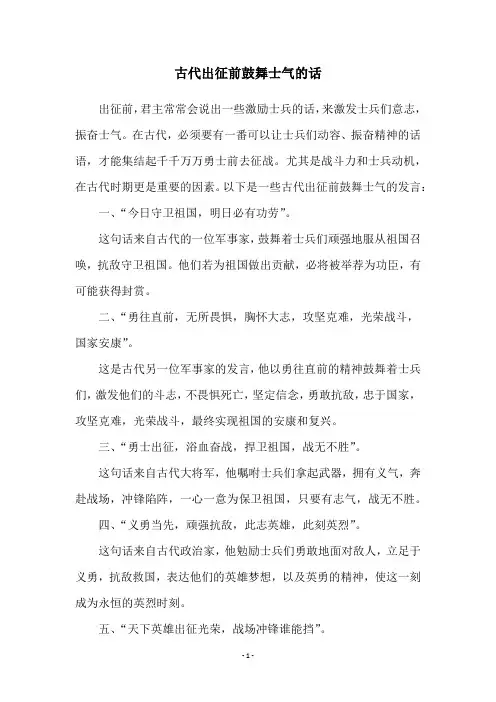 古代出征前鼓舞士气的话

出征前，君主常常会说出一些激励士兵的话，来激发士兵们意志，振奋士气。在古代，必须要有一番可以让士兵们动容、振奋精神的话语，才能集结起千千万万勇士前去征战。尤其是战斗力和士兵动机，在古代时期更是重要的因素。以下是一些古代出征前鼓舞士气的发言：

一、“今日守卫祖国，明日必有功劳”。

这句话来自古代的一位军事家，鼓舞着士兵们顽强地服从祖国召唤，抗敌守卫祖国。他们若为祖国做出贡献，必将被举荐为功臣，有可能获得封赏。

二、“勇往直前，无所畏惧，胸怀大志，攻坚克难，光荣战斗，国家安康”。

这是古代另一位军事家的发言，他以勇往直前的精神鼓舞着士兵们，激发他们的斗志，不畏惧死亡，坚定信念，勇敢抗敌，忠于国家，攻坚克难，光荣战斗，最终实现祖国的安康和复兴。

三、“勇士出征，浴血奋战，捍卫祖国，战无不胜”。

这句话来自古代大将军，他嘱咐士兵们拿起武器，拥有义气，奔赴战场，冲锋陷阵，一心一意为保卫祖国，只要有志气，战无不胜。

四、“义勇当先，顽强抗敌，此志英雄，此刻英烈”。

这句话来自古代政治家，他勉励士兵们勇敢地面对敌人，立足于义勇，抗敌救国，表达他们的英雄梦想，以及英勇的精神，使这一刻成为永恒的英烈时刻。

五、“天下英雄出征光荣，战场冲锋谁能挡”。

- 1 -